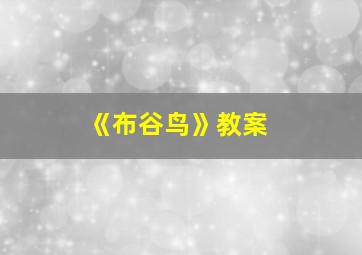 《布谷鸟》教案